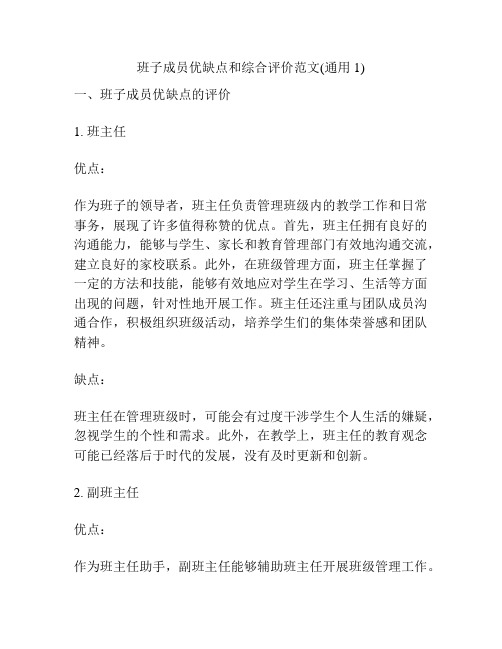 班子成员优缺点和综合评价范文(通用 1)

一、班子成员优缺点的评价

1. 班主任

优点：

作为班子的领导者，班主任负责管理班级内的教学工作和日常事务，展现了许多值得称赞的优点。首先，班主任拥有良好的沟通能力，能够与学生、家长和教育管理部门有效地沟通交流，建立良好的家校联系。此外，在班级管理方面，班主任掌握了一定的方法和技能，能够有效地应对学生在学习、生活等方面出现的问题，针对性地开展工作。班主任还注重与团队成员沟通合作，积极组织班级活动，培养学生们的集体荣誉感和团队精神。

缺点：

班主任在管理班级时，可能会有过度干涉学生个人生活的嫌疑，忽视学生的个性和需求。此外，在教学上，班主任的教育观念可能已经落后于时代的发展，没有及时更新和创新。

2. 副班主任

优点：

作为班主任助手，副班主任能够辅助班主任开展班级管理工作。